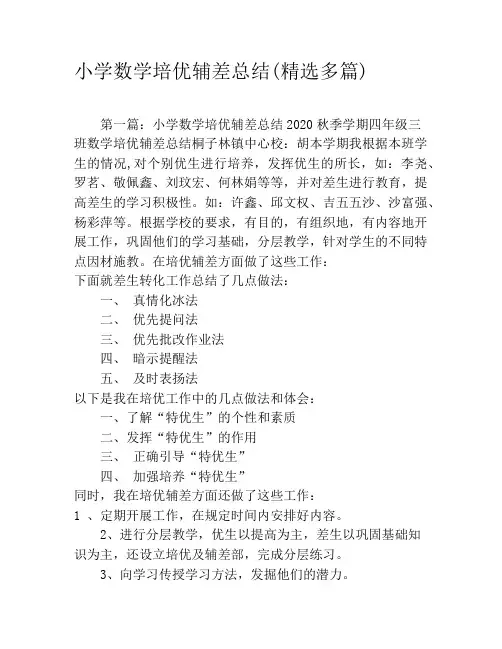 小学数学培优辅差总结(精选多篇)

第一篇：小学数学培优辅差总结 2020 秋季学期四年级三班数学培优辅差总结桐子林镇中心校：胡本学期我根据本班学生的情况,对个别优生进行培养，发挥优生的所长，如：李尧、罗茗、敬佩鑫、刘玟宏、何林娟等等，并对差生进行教育，提高差生的学习积极性。如：许鑫、邱文权、吉五五沙、沙富强、杨彩萍等。根据学校的要求，有目的，有组织地，有内容地开展工作，巩固他们的学习基础，分层教学，针对学生的不同特点因材施教。在培优辅差方面做了这些工作：
下面就差生转化工作总结了几点做法：
一、 真情化冰法
二、 优先提问法
三、 优先批改作业法
四、 暗示提醒法
五、 及时表扬法
以下是我在培优工作中的几点做法和体会：
一、了解“特优生”的个性和素质
二、发挥“特优生”的作用
三、 正确引导“特优生”
四、 加强培养“特优生”
同时，我在培优辅差方面还做了这些工作：
1 、定期开展工作，在规定时间内安排好内容。
2、进行分层教学，优生以提高为主，差生以巩固基础知识为主，还设立培优及辅差部，完成分层练习。
3、向学习传授学习方法，发掘他们的潜力。